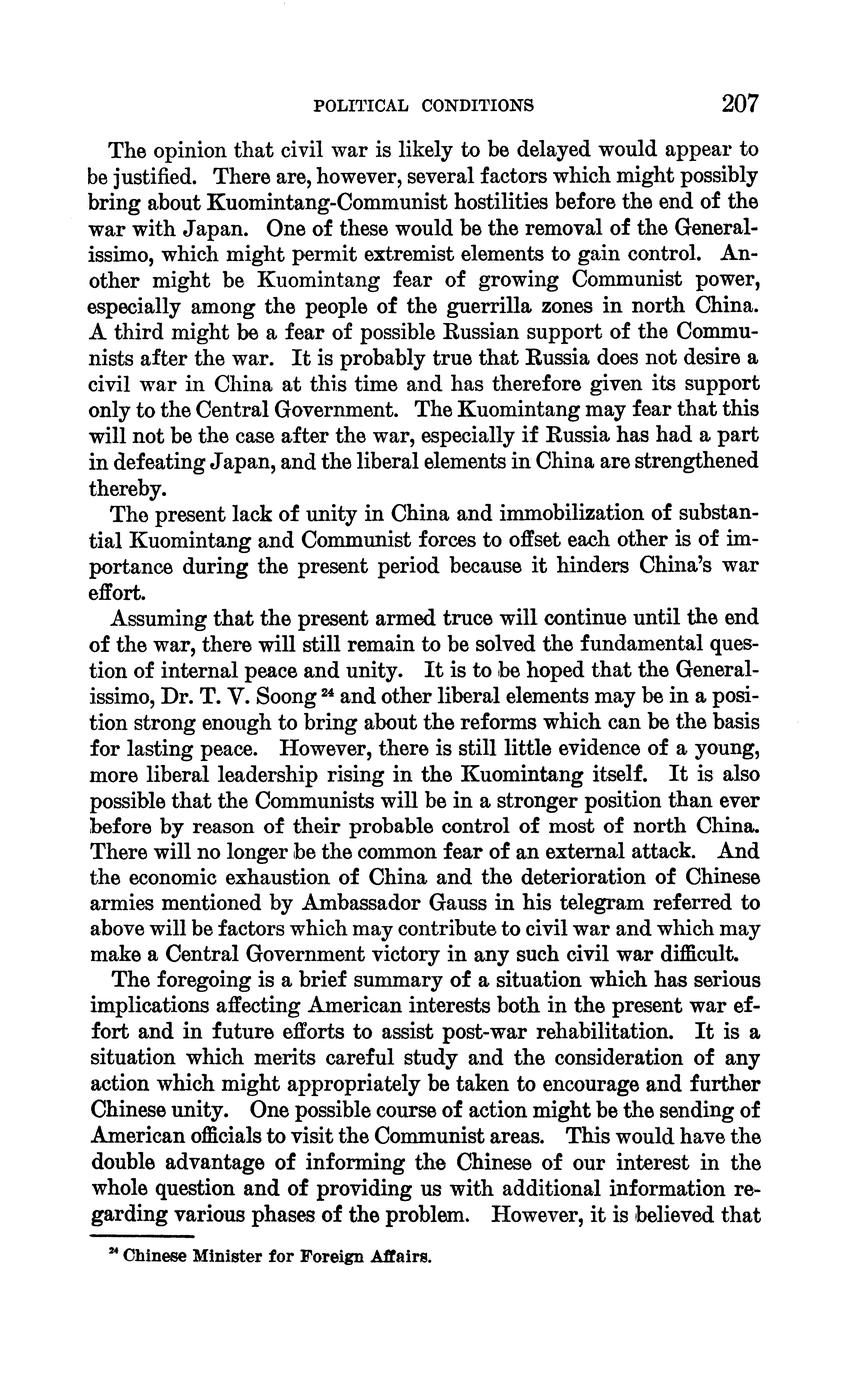 POLITICAL CONDITIONS 207

The opinion that civil war is likely to be delayed would appear to be justified. There are, however, several factors which might possibly bring about Kuomintang-Communist hostilities before the end of the war with Japan. One of these would be the removal of the Generalissimo, which might permit extremist elements to gain control. Another might be Kuomintang fear of growing Communist power, especially among the people of the guerrilla zones in north China. A third might be a fear of possible Russian support of the Communists after the war. It is probably true that Russia does not desire a civil war in China at this time and has therefore given its support only to the Central Government. The Kuomintang may fear that this will not be the case after the war, especially if Russia has had a part in defeating Japan, and the liberal elements in China are strengthened thereby.

The present lack of unity in China and immobilization of substantial Kuomintang and Communist forces to offset each other is of importance during the present period because it hinders China's war effort.

Assuming that the present armed truce will continue until the end of the war, there will still remain to be solved the fundamental question of internal peace and unity. It is to be hoped that the Generalissimo, Dr. T. V. Soong $^{24}$ and other liberal elements may be in a position strong enough to bring about the reforms which can be the basis for lasting peace. However, there is still little evidence of a young, more liberal leadership rising in the Kuomintang itself. It is also possible that the Communists will be in a stronger position than ever before by reason of their probable control of most of north China. There will no longer be the common fear of an external attack. And the economic exhaustion of China and the deterioration of Chinese armies mentioned by Ambassador Gauss in his telegram referred to above will be factors which may contribute to civil war and which may make a Central Government victory in any such civil war difficult.

The foregoing is a brief summary of a situation which has serious implications affecting American interests both in the present war effort and in future efforts to assist post-war rehabilitation. It is a situation which merits careful study and the consideration of any action which might appropriately be taken to encourage and further Chinese unity. One possible course of action might be the sending of American officials to visit the Communist areas. This would have the double advantage of informing the Chinese of our interest in the whole question and of providing us with additional information regarding various phases of the problem. However, it is believed that

$^{24}$ Chinese Minister for Foreign Affairs.